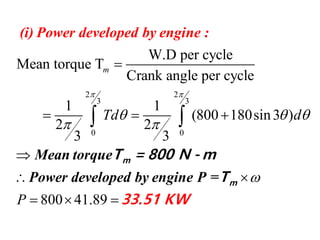 (i) Power developed by engine :

Mean torque $T_m = \frac{\text{W.D per cycle}}{\text{Crank angle per cycle}}$

$= \frac{1}{2\pi/3} \int_0^{2\pi/3} T d\theta = \frac{1}{2\pi/3} \int_0^{2\pi/3} (800 + 180 \sin 3\theta) d\theta$

$\Rightarrow$ Mean torque $T_m$ = 800 N - m

$\therefore$ Power developed by engine $P = T_m \times \omega$

$P = 800 \times 41.89 =$ 33.51 KW